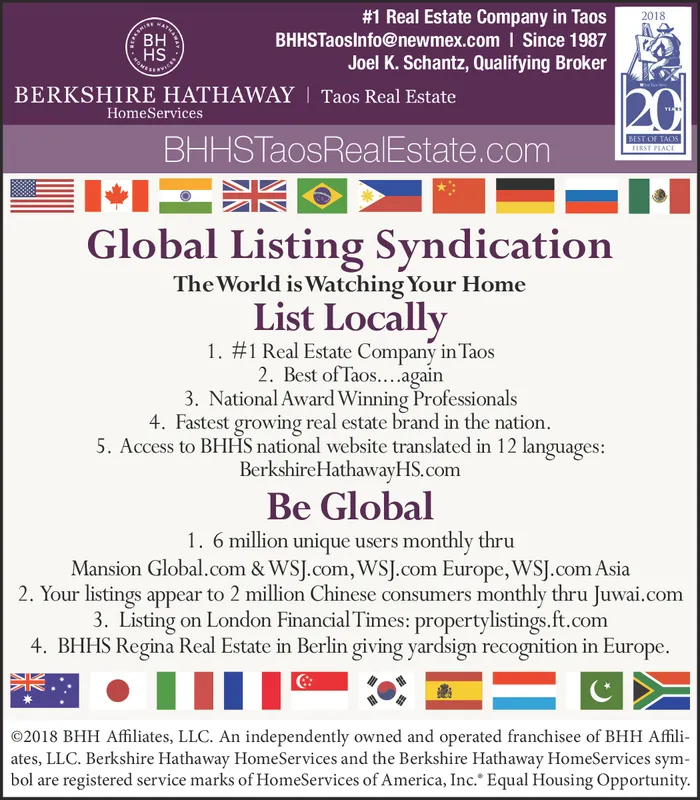 BERKSHIRE HATHAWAY HOMESERVICES
BH
HS
BERKSHIRE HATHAWAY
HomeServices
| Taos Real Estate

#1 Real Estate Company in Taos
BHHSTaosInfo@newmex.com | Since 1987
Joel K. Schantz, Qualifying Broker

2018
20
YEARS
BEST OF TAOS
FIRST PLACE

BHHSTaosRealEstate.com

Global Listing Syndication
The World is Watching Your Home
List Locally
1. #1 Real Estate Company in Taos
2. Best of Taos....again
3. National Award Winning Professionals
4. Fastest growing real estate brand in the nation.
5. Access to BHHS national website translated in 12 languages: BerkshireHathawayHS.com

Be Global
1. 6 million unique users monthly thru Mansion Global.com & WSJ.com, WSJ.com Europe, WSJ.com Asia
2. Your listings appear to 2 million Chinese consumers monthly thru Juwai.com
3. Listing on London Financial Times: propertylistings.ft.com
4. BHHS Regina Real Estate in Berlin giving yardsign recognition in Europe.

©2018 BHH Affiliates, LLC. An independently owned and operated franchisee of BHH Affiliates, LLC. Berkshire Hathaway HomeServices and the Berkshire Hathaway HomeServices symbol are registered service marks of HomeServices of America, Inc.® Equal Housing Opportunity.